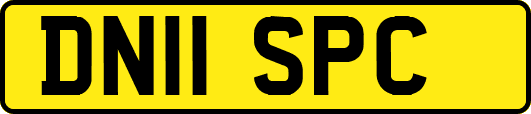 DN11 SPC